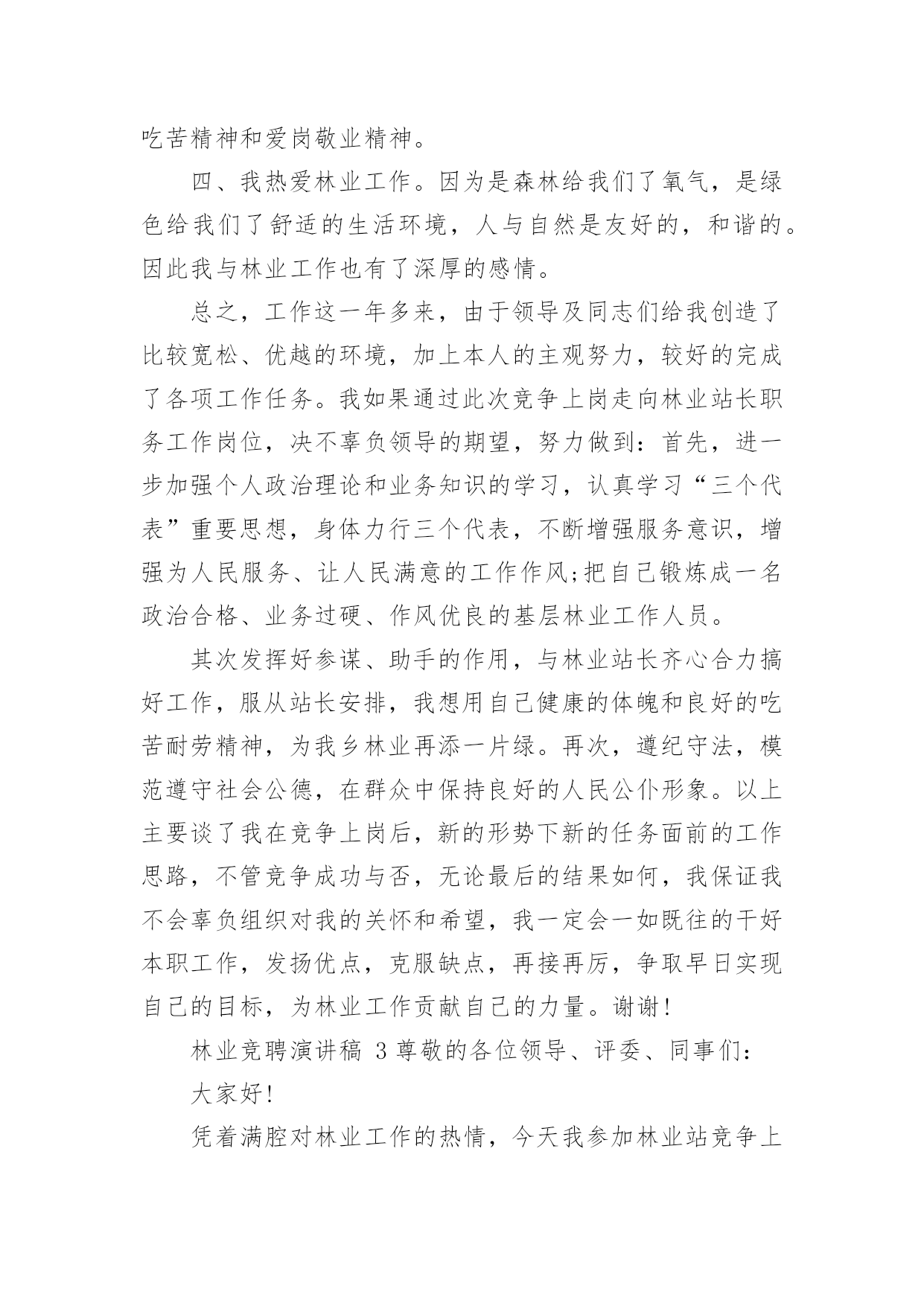 吃苦精神和爱岗敬业精神。

四、我热爱林业工作。因为是森林给我们了氧气，是绿色给我们了舒适的生活环境，人与自然是友好的，和谐的。因此我与林业工作也有了深厚的感情。

总之，工作这一年多来，由于领导及同志们给我创造了比较宽松、优越的环境，加上本人的主观努力，较好的完成了各项工作任务。我如果通过此次竞争上岗走向林业站长职务工作岗位，决不辜负领导的期望，努力做到：首先，进一步加强个人政治理论和业务知识的学习，认真学习“三个代表”重要思想，身体力行三个代表，不断增强服务意识，增强为人民服务、让人民满意的工作作风;把自己锻炼成一名政治合格、业务过硬、作风优良的基层林业工作人员。

其次发挥好参谋、助手的作用，与林业站长齐心合力搞好工作，服从站长安排，我想用自己健康的体魄和良好的吃苦耐劳精神，为我乡林业再添一片绿。再次，遵纪守法，模范遵守社会公德，在群众中保持良好的人民公仆形象。以上主要谈了我在竞争上岗后，新的形势下新的任务面前的工作思路，不管竞争成功与否，无论最后的结果如何，我保证我不会辜负组织对我的关怀和希望，我一定会一如既往的干好本职工作，发扬优点，克服缺点，再接再厉，争取早日实现自己的目标，为林业工作贡献自己的力量。谢谢!

林业竞聘演讲稿 3 尊敬的各位领导、评委、同事们:

大家好!

凭着满腔对林业工作的热情，今天我参加林业站竞争上